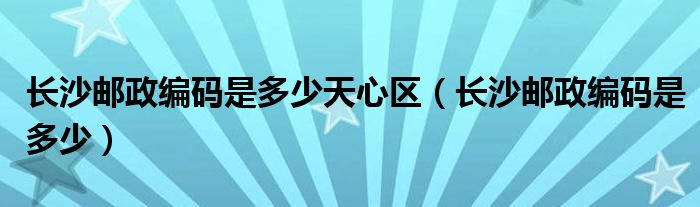 长沙邮政编码是多少天心区（长沙邮政编码是多少）